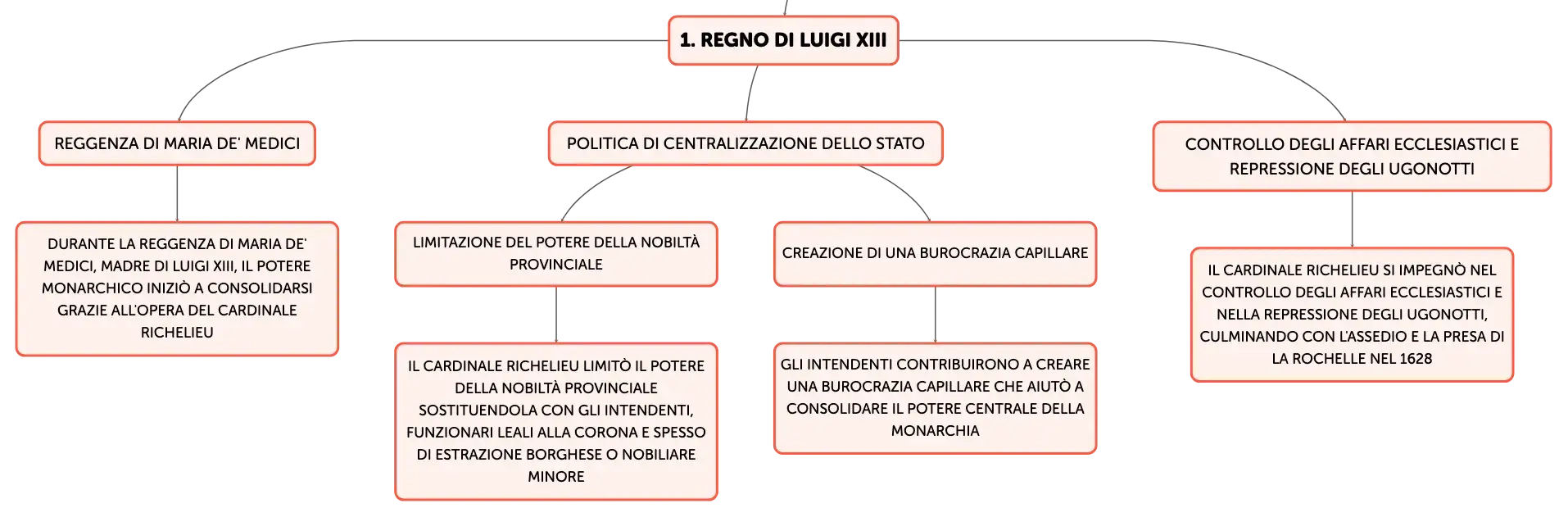 1. REGNO DI LUIGI XIII

REGGENZA DI MARIA DE' MEDICI

DURANTE LA REGGENZA DI MARIA DE' MEDICI, MADRE DI LUIGI XIII, IL POTERE MONARCHICO INIZIÒ A CONSOLIDARSI GRAZIE ALL'OPERA DEL CARDINALE RICHELIEU

POLITICA DI CENTRALIZZAZIONE DELLO STATO

LIMITAZIONE DEL POTERE DELLA NOBILTÀ PROVINCIALE

IL CARDINALE RICHELIEU LIMITÒ IL POTERE DELLA NOBILTÀ PROVINCIALE SOSTITUENDOLA CON GLI INTENDENTI, FUNZIONARI LEALI ALLA CORONA E SPESSO DI ESTRAZIONE BORGHESE O NOBILIARE MINORE

CREAZIONE DI UNA BUROCRAZIA CAPILLARE

GLI INTENDENTI CONTRIBUIRONO A CREARE UNA BUROCRAZIA CAPILLARE CHE AIUTÒ A CONSOLIDARE IL POTERE CENTRALE DELLA MONARCHIA

CONTROLLO DEGLI AFFARI ECCLESIASTICI E REPRESSIONE DEGLI UGONOTTI

IL CARDINALE RICHELIEU SI IMPEGNÒ NEL CONTROLLO DEGLI AFFARI ECCLESIASTICI E NELLA REPRESSIONE DEGLI UGONOTTI, CULMINANDO CON L'ASSEDIO E LA PRESA DI LA ROCHELLE NEL 1628